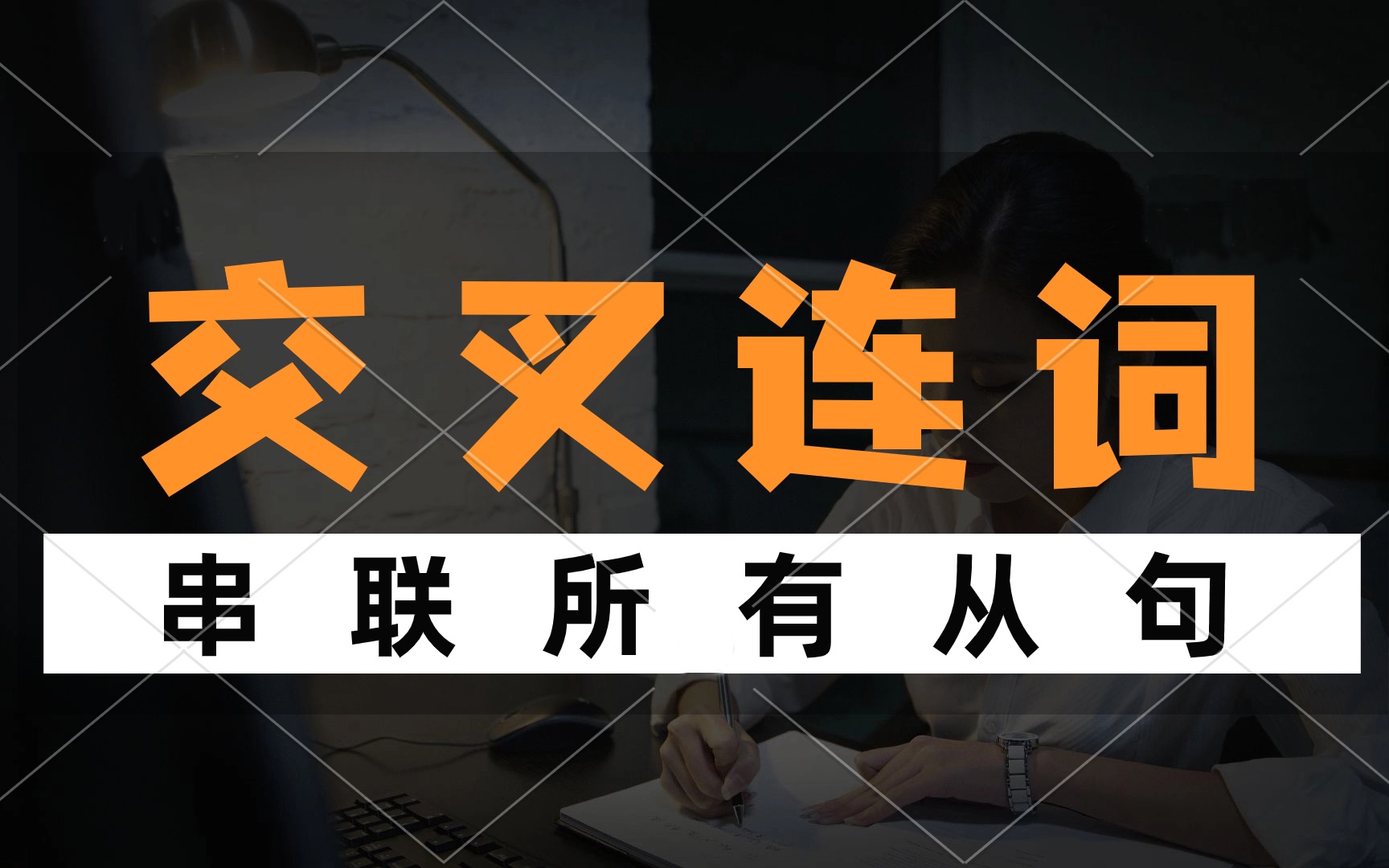 交叉连词

串联所有从句